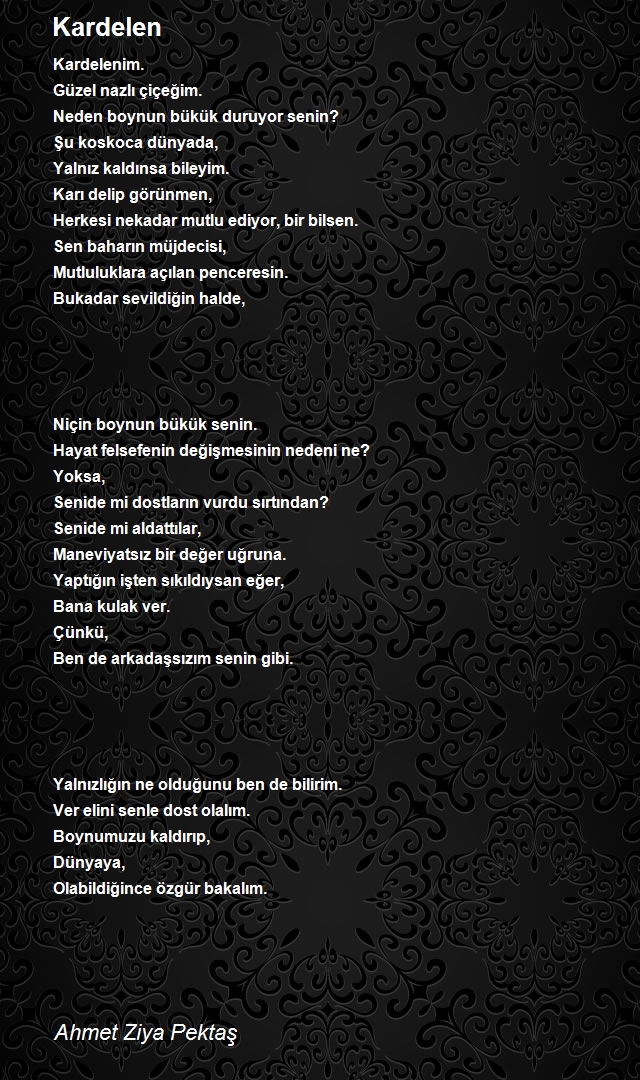 Kardelen

Kardelenim.
Güzel nazlı çiçeğim.
Neden boynun bükük duruyor senin?
Şu koskoca dünyada,
Yalnız kaldınsa bileyim.
Karı delip görünmen,
Herkesi nekadar mutlu ediyor, bir bilsen.
Sen baharın müjdecisi,
Mutluluklara açılan penceresin.
Bukadar sevildiğin halde,

Niçin boynun bükük senin.
Hayat felsefenin değişmesinin nedeni ne?
Yoksa,
Senide mi dostların vurdu sırtından?
Senide mi aldattılar,
Maneviyatsız bir değer uğruna.
Yaptığın işten sıkıldıysan eğer,
Bana kulak ver.
Çünkü,
Ben de arkadaşsızım senin gibi.

Yalnızlığın ne olduğunu ben de bilirim.
Ver elini senle dost olalım.
Boynumuzu kaldırıp,
Dünyaya,
Olabildiğince özgür bakalım.

Ahmet Ziya Pektaş